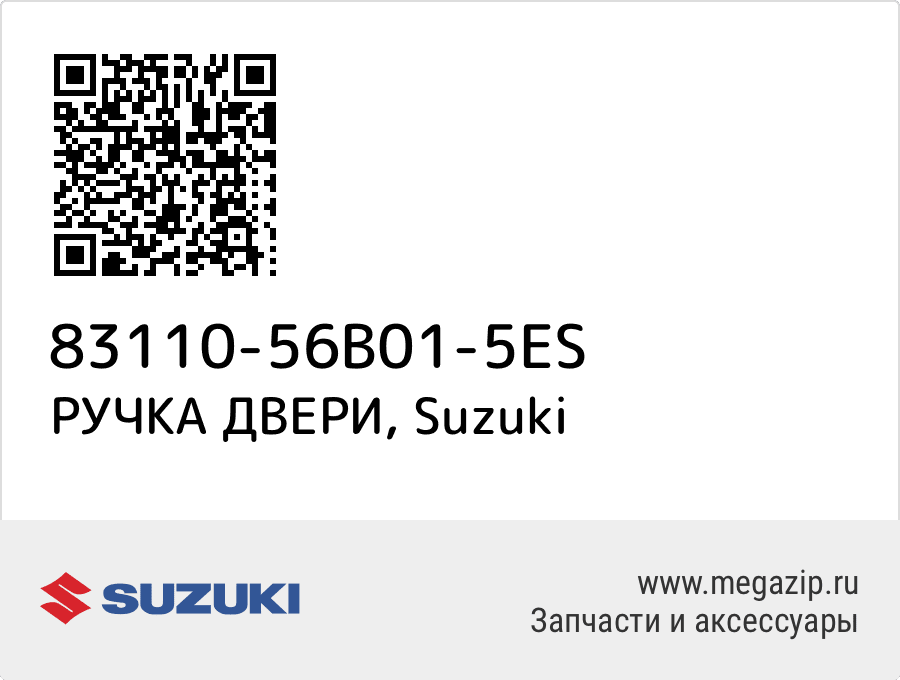 83110-56B01-5ES
РУЧКА ДВЕРИ, Suzuki

SUZUKI

www.megazip.ru
Запчасти и аксессуары